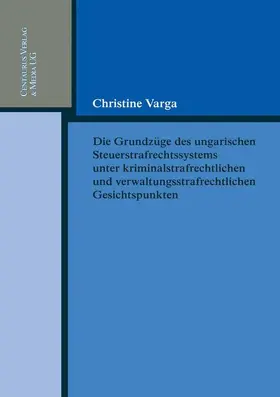 Centaurus Verlag & Media UG

Christine Varga

Die Grundzüge des ungarischen Steuerstrafrechtssystems unter kriminalstrafrechtlichen und verwaltungsstrafrechtlichen Gesichtspunkten